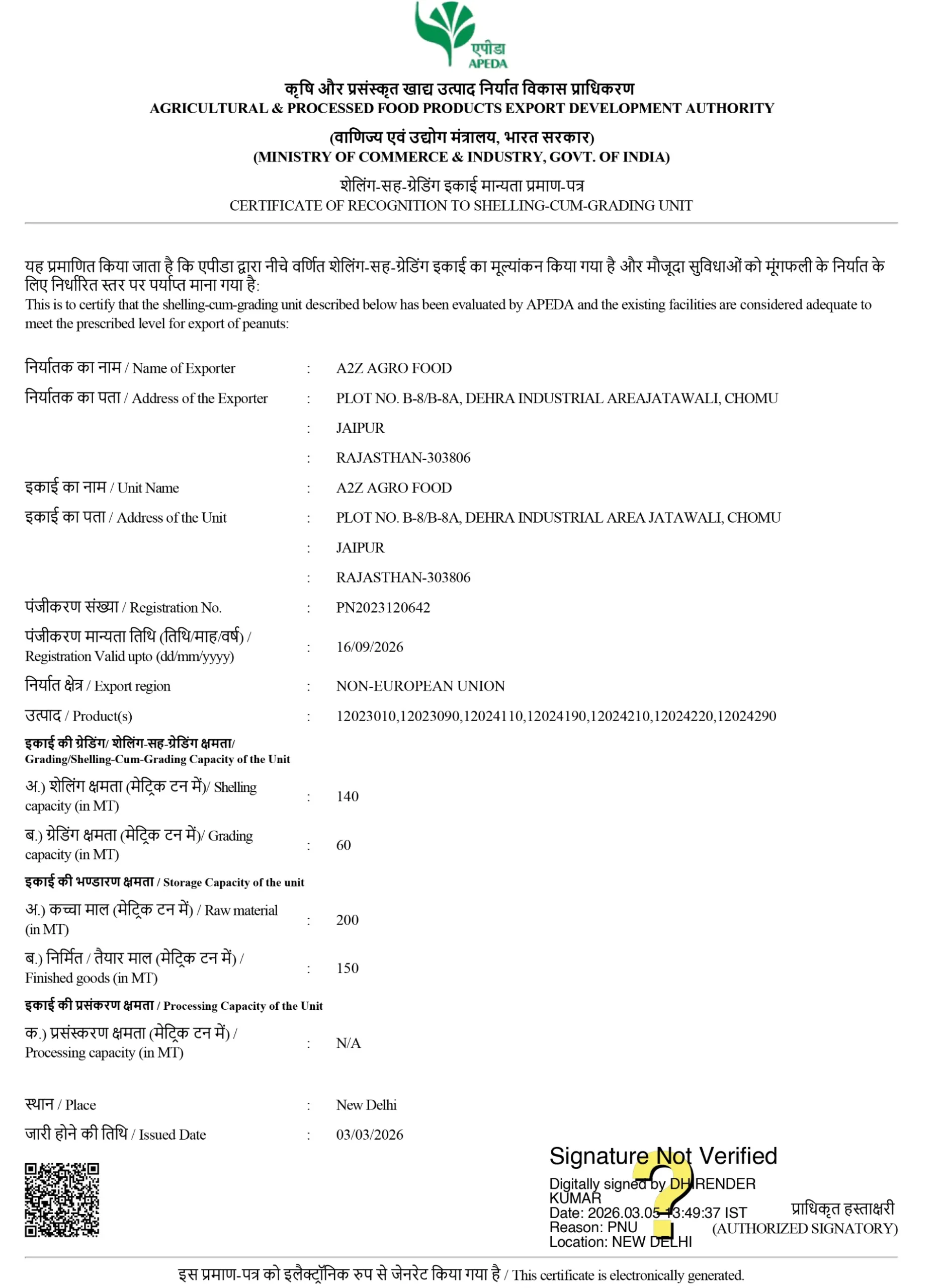 एपीडा
APEDA

कृषि और प्रसंस्कृत खाद्य उत्पाद निर्यात विकास प्राधिकरण
AGRICULTURAL & PROCESSED FOOD PRODUCTS EXPORT DEVELOPMENT AUTHORITY

(वाणिज्य एवं उद्योग मंत्रालय, भारत सरकार)
(MINISTRY OF COMMERCE & INDUSTRY, GOVT. OF INDIA)

शेलिंग-सह-ग्रेडिंग इकाई मान्यता प्रमाण-पत्र
CERTIFICATE OF RECOGNITION TO SHELLING-CUM-GRADING UNIT

यह प्रमाणित किया जाता है कि एपीडा द्वारा नीचे वर्णित शेलिंग-सह-ग्रेडिंग इकाई का मूल्यांकन किया गया है और मौजूदा सुविधाओं को मूंगफली के निर्यात के लिए निर्धारित स्तर पर पर्याप्त माना गया है:
This is to certify that the shelling-cum-grading unit described below has been evaluated by APEDA and the existing facilities are considered adequate to meet the prescribed level for export of peanuts:

निर्यातक का नाम / Name of Exporter : A2Z AGRO FOOD
निर्यातक का पता / Address of the Exporter : PLOT NO. B-8/B-8A, DEHRA INDUSTRIAL AREAJATAWALI, CHOMU
: JAIPUR
: RAJASTHAN-303806
इकाई का नाम / Unit Name : A2Z AGRO FOOD
इकाई का पता / Address of the Unit : PLOT NO. B-8/B-8A, DEHRA INDUSTRIAL AREA JATAWALI, CHOMU
: JAIPUR
: RAJASTHAN-303806
पंजीकरण संख्या / Registration No. : PN2023120642
पंजीकरण मान्यता तिथि (तिथि/माह/वर्ष) / Registration Valid upto (dd/mm/yyyy) : 16/09/2026
निर्यात क्षेत्र / Export region : NON-EUROPEAN UNION
उत्पाद / Product(s) : 12023010,12023090,12024110,12024190,12024210,12024220,12024290
इकाई की ग्रेडिंग/ शेलिंग-सह-ग्रेडिंग क्षमता/ Grading/Shelling-Cum-Grading Capacity of the Unit
अ.) शेलिंग क्षमता (मेट्रिक टन में)/ Shelling capacity (in MT) : 140
ब.) ग्रेडिंग क्षमता (मेट्रिक टन में)/ Grading capacity (in MT) : 60
इकाई की भण्डारण क्षमता / Storage Capacity of the unit
अ.) कच्चा माल (मेट्रिक टन में) / Raw material (in MT) : 200
ब.) निर्मित / तैयार माल (मेट्रिक टन में) / Finished goods (in MT) : 150
इकाई की प्रसंकरण क्षमता / Processing Capacity of the Unit
क.) प्रसंस्करण क्षमता (मेट्रिक टन में) / Processing capacity (in MT) : N/A

स्थान / Place : New Delhi
जारी होने की तिथि / Issued Date : 03/03/2026

Signature Not Verified
Digitally signed by DHIRENDER KUMAR
Date: 2026.03.05 13:49:37 IST
Reason: PNU
Location: NEW DELHI

प्राधिकृत हस्ताक्षरी
(AUTHORIZED SIGNATORY)

इस प्रमाण-पत्र को इलैक्ट्रॉनिक रुप से जेनरेट किया गया है / This certificate is electronically generated.